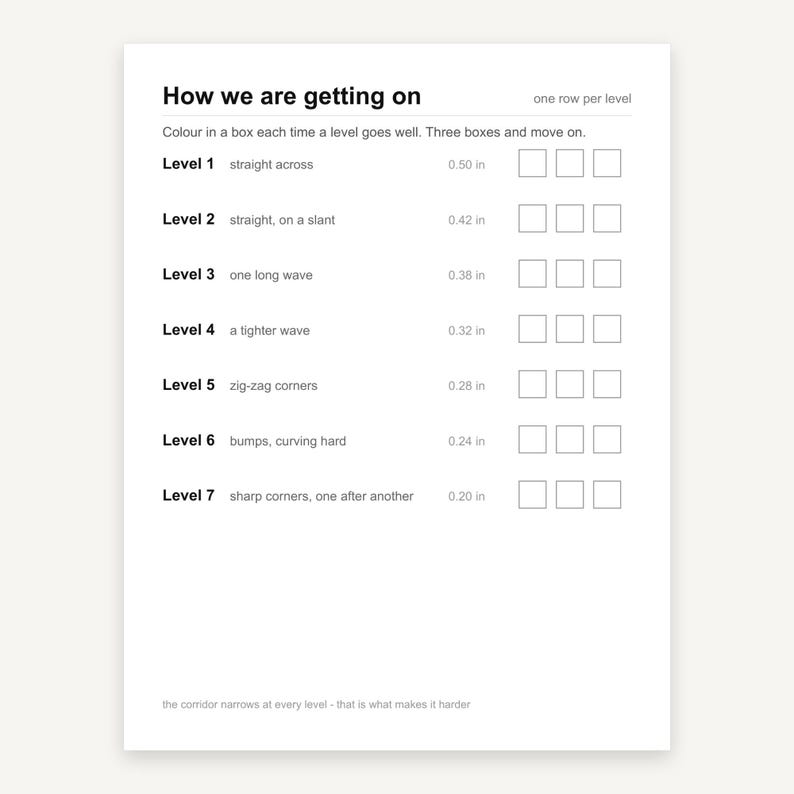 How we are getting on

one row per level

Colour in a box each time a level goes well. Three boxes and move on.

Level 1 straight across 0.50 in

Level 2 straight, on a slant 0.42 in

Level 3 one long wave 0.38 in

Level 4 a tighter wave 0.32 in

Level 5 zig-zag corners 0.28 in

Level 6 bumps, curving hard 0.24 in

Level 7 sharp corners, one after another 0.20 in

the corridor narrows at every level - that is what makes it harder